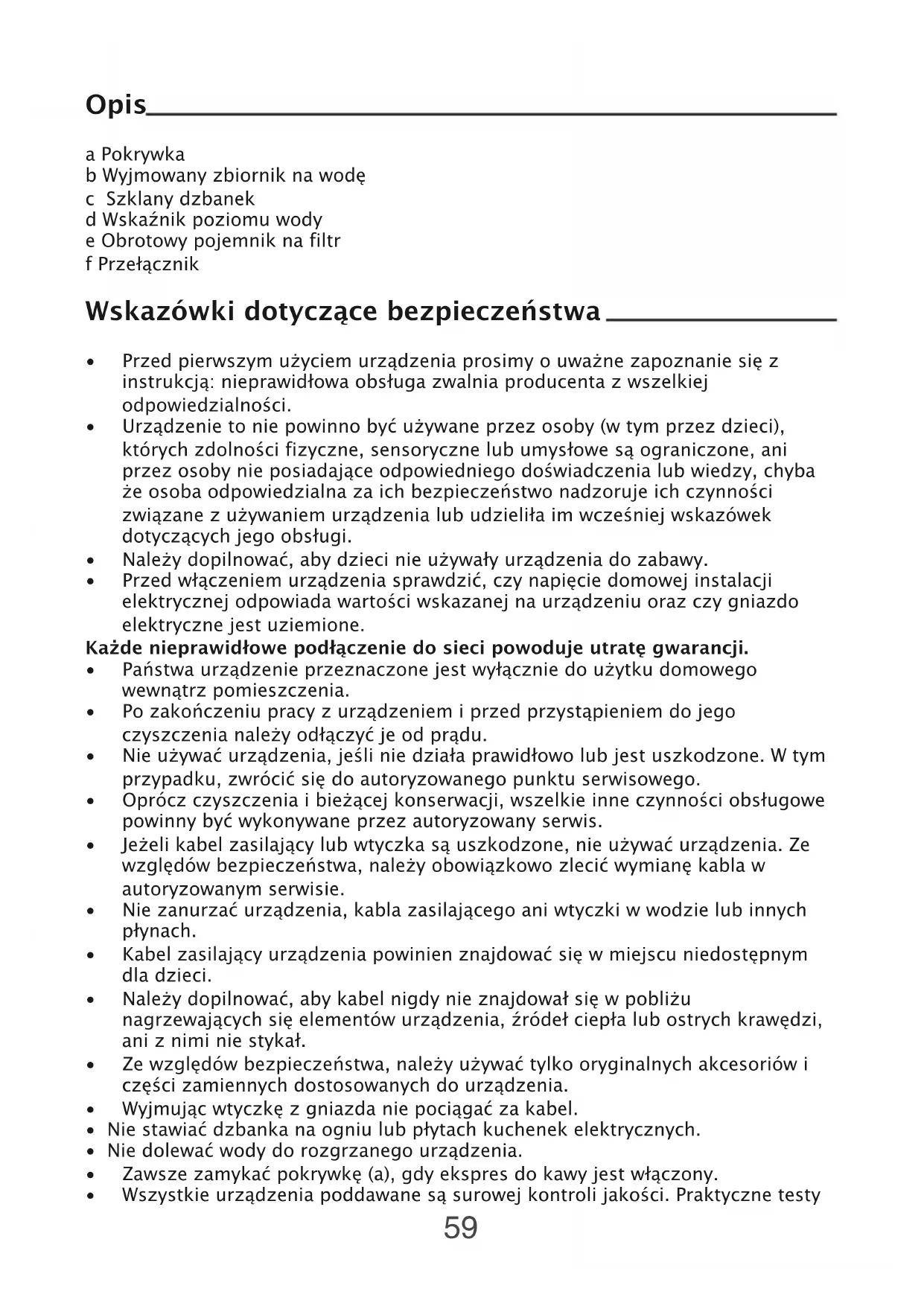 Opis

a Pokrywka
b Wyjmowany zbiornik na wodę
c Szklany dzbanek
d Wskaźnik poziomu wody
e Obrotowy pojemnik na filtr
f Przełącznik

Wskazówki dotyczące bezpieczeństwa

• Przed pierwszym użyciem urządzenia prosimy o uważne zapoznanie się z instrukcją: nieprawidłowa obsługa zwalnia producenta z wszelkiej odpowiedzialności.
• Urządzenie to nie powinno być używane przez osoby (w tym przez dzieci), których zdolności fizyczne, sensoryczne lub umysłowe są ograniczone, ani przez osoby nie posiadające odpowiedniego doświadczenia lub wiedzy, chyba że osoba odpowiedzialna za ich bezpieczeństwo nadzoruje ich czynności związane z używaniem urządzenia lub udzieliła im wcześniej wskazówek dotyczących jego obsługi.
• Należy dopilnować, aby dzieci nie używały urządzenia do zabawy.
• Przed włączeniem urządzenia sprawdzić, czy napięcie domowej instalacji elektrycznej odpowiada wartości wskazanej na urządzeniu oraz czy gniazdo elektryczne jest uziemione.
Każde nieprawidłowe podłączenie do sieci powoduje utratę gwarancji.
• Państwa urządzenie przeznaczone jest wyłącznie do użytku domowego wewnątrz pomieszczenia.
• Po zakończeniu pracy z urządzeniem i przed przystąpieniem do jego czyszczenia należy odłączyć je od prądu.
• Nie używać urządzenia, jeśli nie działa prawidłowo lub jest uszkodzone. W tym przypadku, zwrócić się do autoryzowanego punktu serwisowego.
• Oprócz czyszczenia i bieżącej konserwacji, wszelkie inne czynności obsługowe powinny być wykonywane przez autoryzowany serwis.
• Jeżeli kabel zasilający lub wtyczka są uszkodzone, nie używać urządzenia. Ze względów bezpieczeństwa, należy obowiązkowo zlecić wymianę kabla w autoryzowanym serwisie.
• Nie zanurzać urządzenia, kabla zasilającego ani wtyczki w wodzie lub innych płynach.
• Kabel zasilający urządzenia powinien znajdować się w miejscu niedostępnym dla dzieci.
• Należy dopilnować, aby kabel nigdy nie znajdował się w pobliżu nagrzewających się elementów urządzenia, źródeł ciepła lub ostrych krawędzi, ani z nimi nie stykał.
• Ze względów bezpieczeństwa, należy używać tylko oryginalnych akcesoriów i części zamiennych dostosowanych do urządzenia.
• Wyjmując wtyczkę z gniazda nie pociągać za kabel.
• Nie stawiać dzbanka na ogniu lub płytach kuchenek elektrycznych.
• Nie dolewać wody do rozgrzanego urządzenia.
• Zawsze zamykać pokrywkę (a), gdy ekspres do kawy jest włączony.
• Wszystkie urządzenia poddawane są surowej kontroli jakości. Praktyczne testy

59